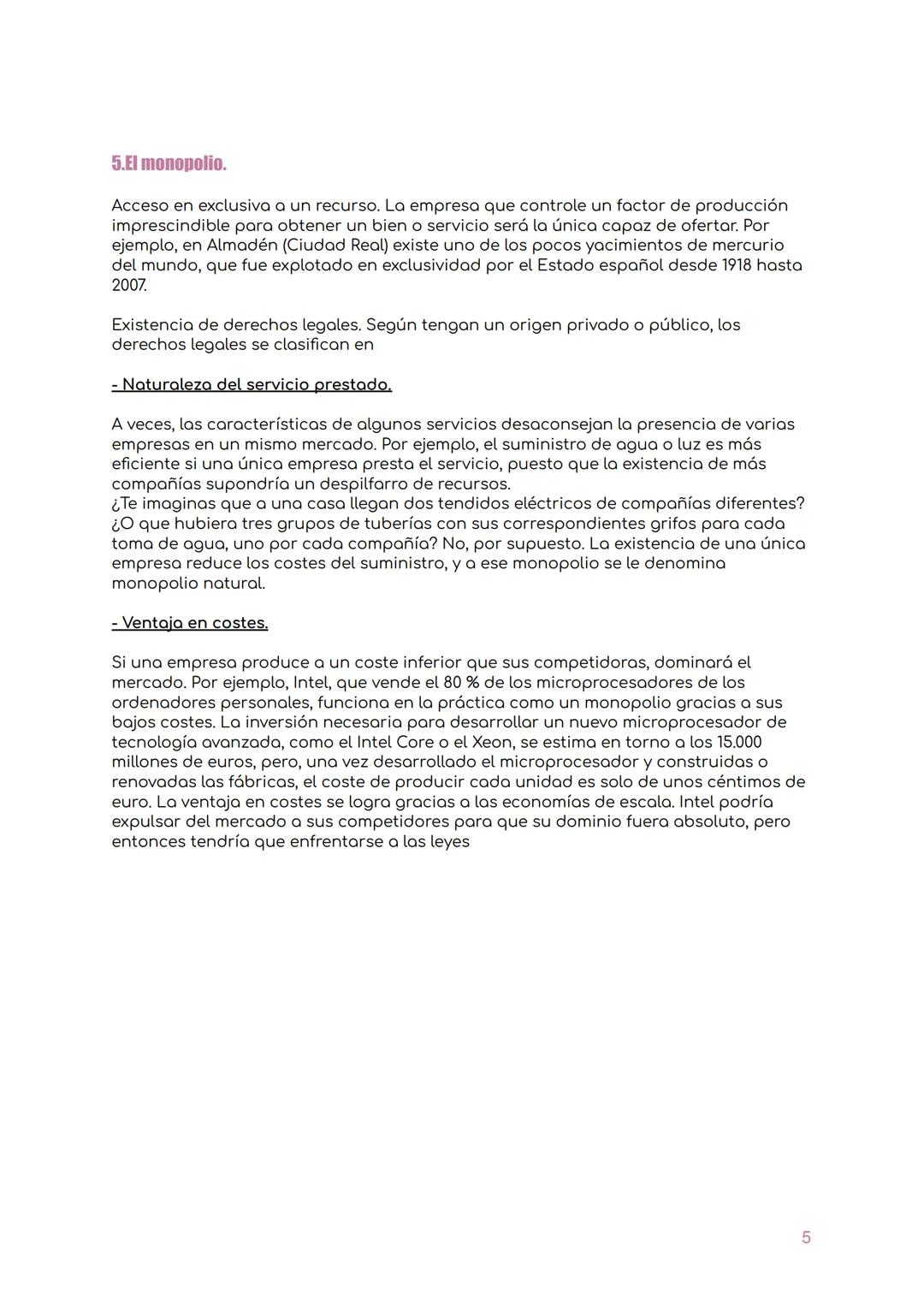 5.El monopolio.

Acceso en exclusiva a un recurso. La empresa que controle un factor de producción imprescindible para obtener un bien o servicio será la única capaz de ofertar. Por ejemplo, en Almadén (Ciudad Real) existe uno de los pocos yacimientos de mercurio del mundo, que fue explotado en exclusividad por el Estado español desde 1918 hasta 2007.

Existencia de derechos legales. Según tengan un origen privado o público, los derechos legales se clasifican en

- Naturaleza del servicio prestado.

A veces, las características de algunos servicios desaconsejan la presencia de varias empresas en un mismo mercado. Por ejemplo, el suministro de agua o luz es más eficiente si una única empresa presta el servicio, puesto que la existencia de más compañías supondría un despilfarro de recursos.
¿Te imaginas que a una casa llegan dos tendidos eléctricos de compañías diferentes? ¿O que hubiera tres grupos de tuberías con sus correspondientes grifos para cada toma de agua, uno por cada compañía? No, por supuesto. La existencia de una única empresa reduce los costes del suministro, y a ese monopolio se le denomina monopolio natural.

- Ventaja en costes.

Si una empresa produce a un coste inferior que sus competidoras, dominará el mercado. Por ejemplo, Intel, que vende el 80 % de los microprocesadores de los ordenadores personales, funciona en la práctica como un monopolio gracias a sus bajos costes. La inversión necesaria para desarrollar un nuevo microprocesador de tecnología avanzada, como el Intel Core o el Xeon, se estima en torno a los 15.000 millones de euros, pero, una vez desarrollado el microprocesador y construidas o renovadas las fábricas, el coste de producir cada unidad es solo de unos céntimos de euro. La ventaja en costes se logra gracias a las economías de escala. Intel podría expulsar del mercado a sus competidores para que su dominio fuera absoluto, pero entonces tendría que enfrentarse a las leyes

5